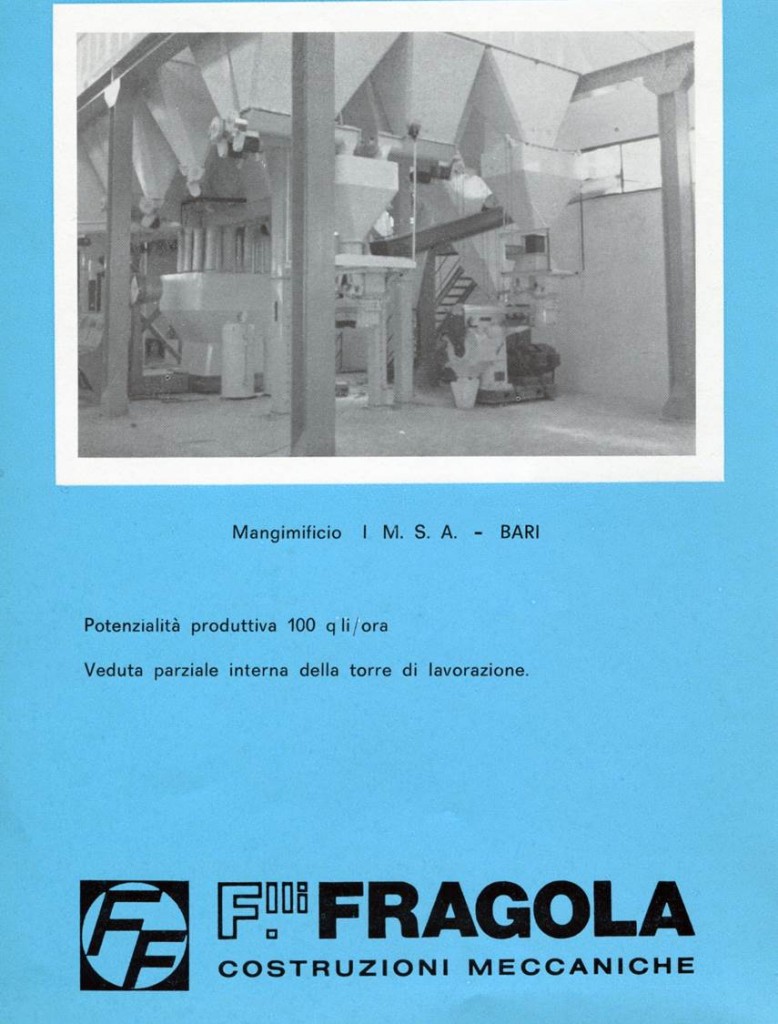 Mangimificio I M. S. A. - BARI

Potenzialità produttiva 100 q li/ora

Veduta parziale interna della torre di lavorazione.

FF

F.lli FRAGOLA
COSTRUZIONI MECCANICHE